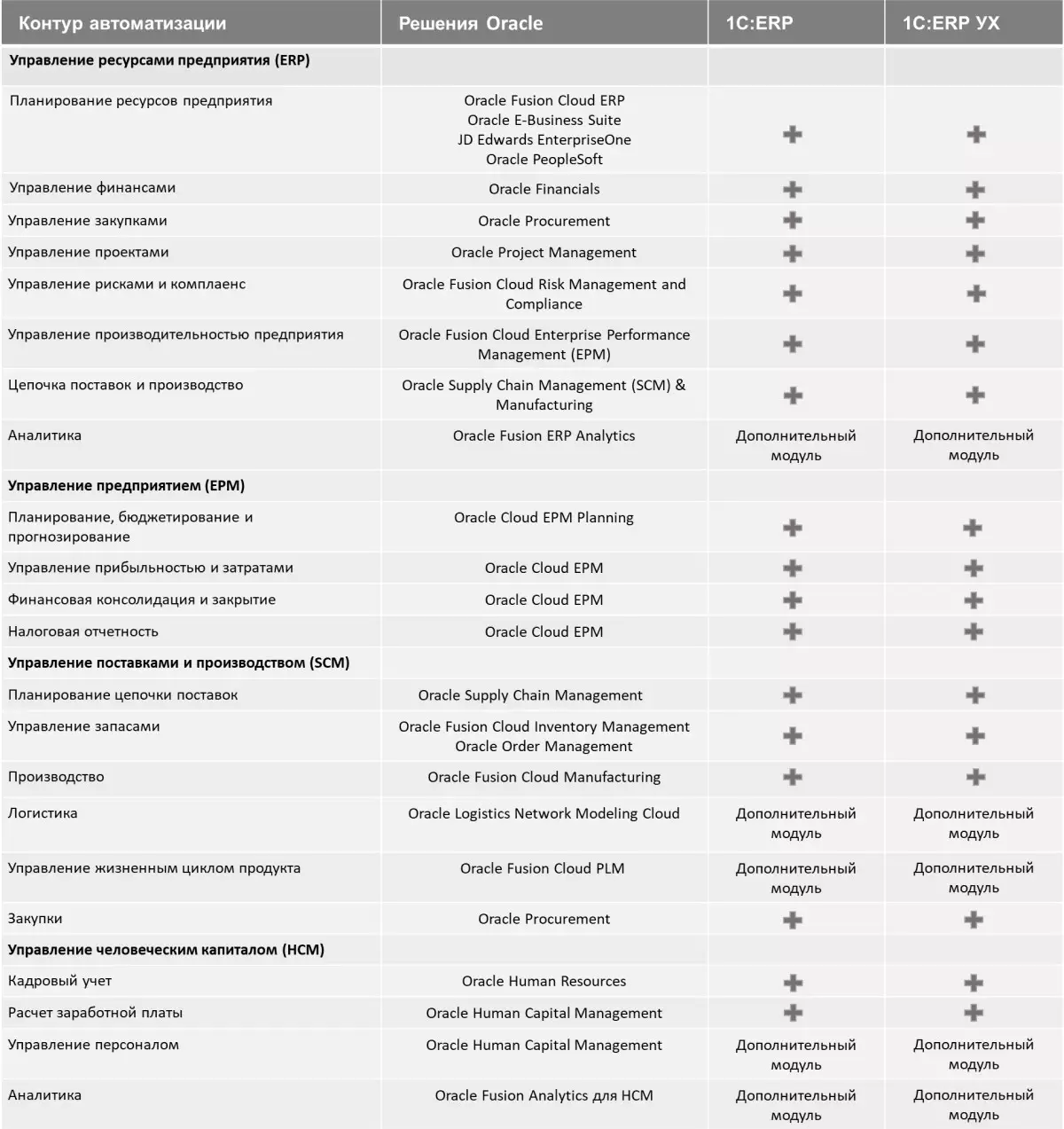 | Контур автоматизации | Решения Oracle | 1С:ERP | 1С:ERP УХ |
|---|---|---|---|
| **Управление ресурсами предприятия (ERP)** | | | |
| Планирование ресурсов предприятия | Oracle Fusion Cloud ERP Oracle E-Business Suite JD Edwards EnterpriseOne Oracle PeopleSoft | + | + |
| Управление финансами | Oracle Financials | + | + |
| Управление закупками | Oracle Procurement | + | + |
| Управление проектами | Oracle Project Management | + | + |
| Управление рисками и комплаенс | Oracle Fusion Cloud Risk Management and Compliance | + | + |
| Управление производительностью предприятия | Oracle Fusion Cloud Enterprise Performance Management (EPM) | + | + |
| Цепочка поставок и производство | Oracle Supply Chain Management (SCM) & Manufacturing | + | + |
| Аналитика | Oracle Fusion ERP Analytics | Дополнительный модуль | Дополнительный модуль |
| **Управление предприятием (EPM)** | | | |
| Планирование, бюджетирование и прогнозирование | Oracle Cloud EPM Planning | + | + |
| Управление прибыльностью и затратами | Oracle Cloud EPM | + | + |
| Финансовая консолидация и закрытие | Oracle Cloud EPM | + | + |
| Налоговая отчетность | Oracle Cloud EPM | + | + |
| **Управление поставками и производством (SCM)** | | | |
| Планирование цепочки поставок | Oracle Supply Chain Management | + | + |
| Управление запасами | Oracle Fusion Cloud Inventory Management Oracle Order Management | + | + |
| Производство | Oracle Fusion Cloud Manufacturing | + | + |
| Логистика | Oracle Logistics Network Modeling Cloud | Дополнительный модуль | Дополнительный модуль |
| Управление жизненным циклом продукта | Oracle Fusion Cloud PLM | Дополнительный модуль | Дополнительный модуль |
| Закупки | Oracle Procurement | + | + |
| **Управление человеческим капиталом (HCM)** | | | |
| Кадровый учет | Oracle Human Resources | + | + |
| Расчет заработной платы | Oracle Human Capital Management | + | + |
| Управление персоналом | Oracle Human Capital Management | Дополнительный модуль | Дополнительный модуль |
| Аналитика | Oracle Fusion Analytics для HCM | Дополнительный модуль | Дополнительный модуль |